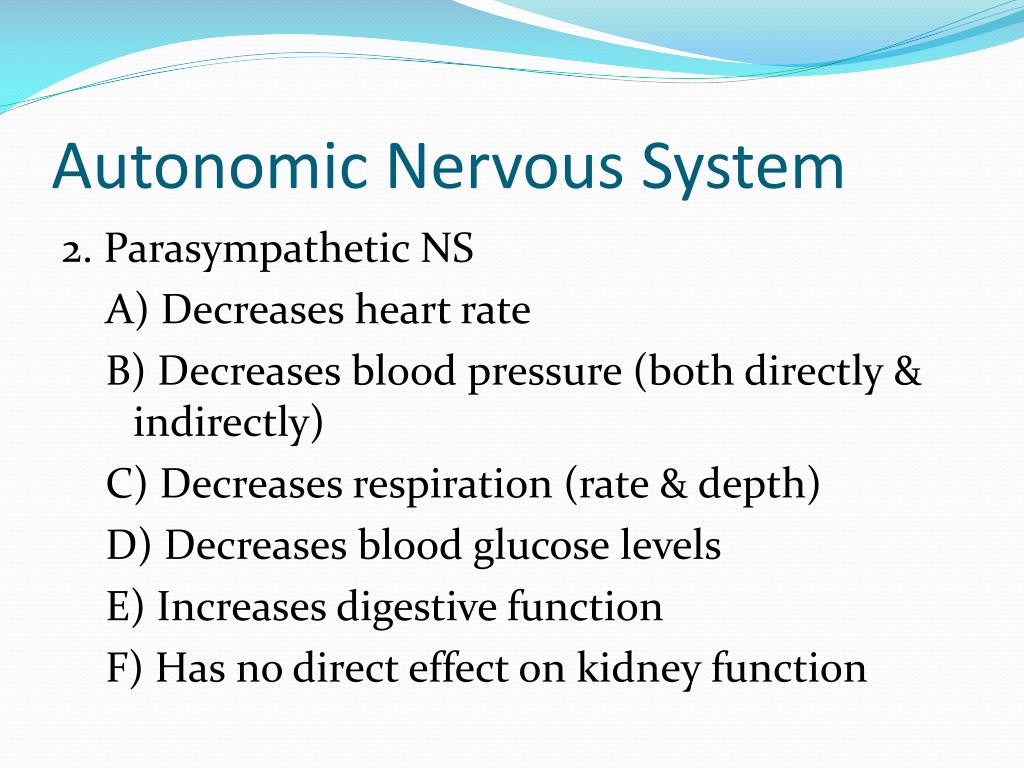 Autonomic Nervous System

2. Parasympathetic NS

A) Decreases heart rate

B) Decreases blood pressure (both directly & indirectly)

C) Decreases respiration (rate & depth)

D) Decreases blood glucose levels

E) Increases digestive function

F) Has no direct effect on kidney function